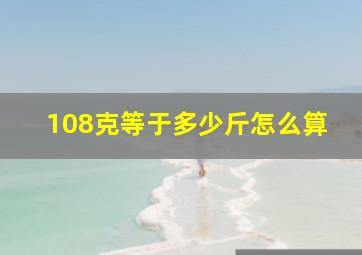 108克等于多少斤怎么算